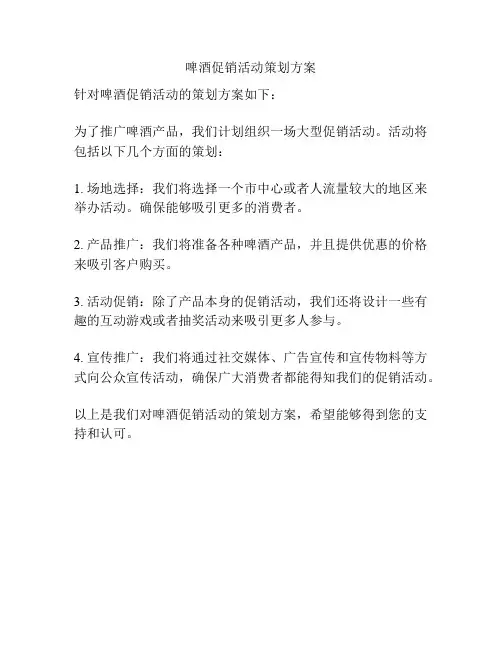 啤酒促销活动策划方案

针对啤酒促销活动的策划方案如下：

为了推广啤酒产品，我们计划组织一场大型促销活动。活动将包括以下几个方面的策划：

1. 场地选择：我们将选择一个市中心或者人流量较大的地区来举办活动。确保能够吸引更多的消费者。

2. 产品推广：我们将准备各种啤酒产品，并且提供优惠的价格来吸引客户购买。

3. 活动促销：除了产品本身的促销活动，我们还将设计一些有趣的互动游戏或者抽奖活动来吸引更多人参与。

4. 宣传推广：我们将通过社交媒体、广告宣传和宣传物料等方式向公众宣传活动，确保广大消费者都能得知我们的促销活动。

以上是我们对啤酒促销活动的策划方案，希望能够得到您的支持和认可。